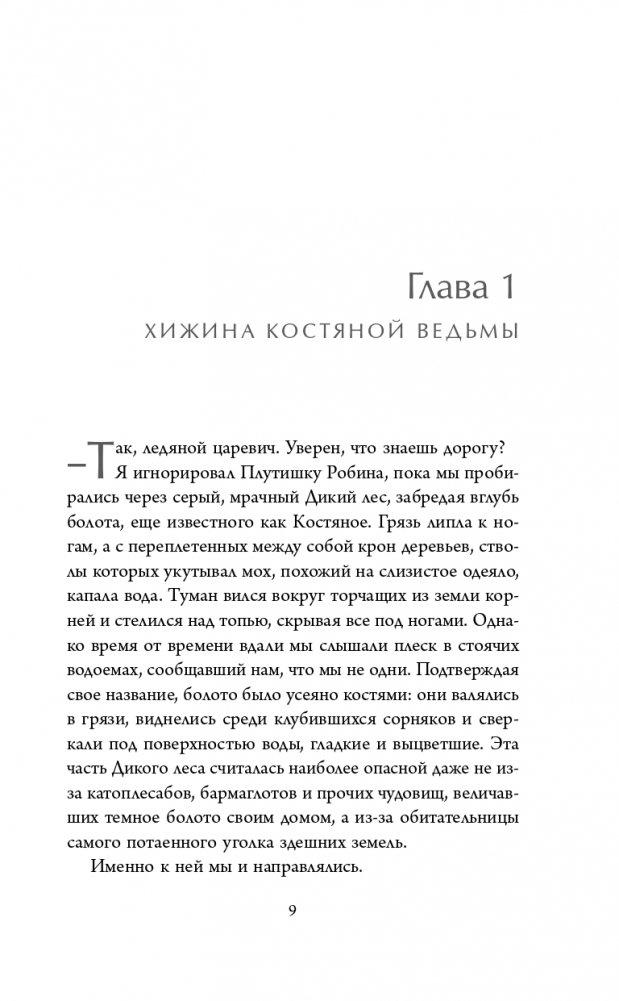 Глава 1

ХИЖИНА КОСТЯНОЙ ВЕДЬМЫ

—Так, ледяной царевич. Уверен, что знаешь дорогу?

Я игнорировал Плутишку Робина, пока мы пробирались через серый, мрачный Дикий лес, забредая вглубь болота, еще известного как Костяное. Грязь липла к ногам, а с переплетенных между собой крон деревьев, стволы которых укутывал мох, похожий на слизистое одеяло, капала вода. Туман вился вокруг торчащих из земли корней и стелился над топью, скрывая все под ногами. Однако время от времени вдали мы слышали плеск в стоячих водоемах, сообщавший нам, что мы не одни. Подтверждая свое название, болото было усеяно костями: они валялись в грязи, виднелись среди клубившихся сорняков и сверкали под поверхностью воды, гладкие и выцветшие. Эта часть Дикого леса считалась наиболее опасной даже не из-за катоплесабов, бармаглотов и прочих чудовищ, величавших темное болото своим домом, а из-за обитательницы самого потаенного уголка здешних земель.

Именно к ней мы и направлялись.

9